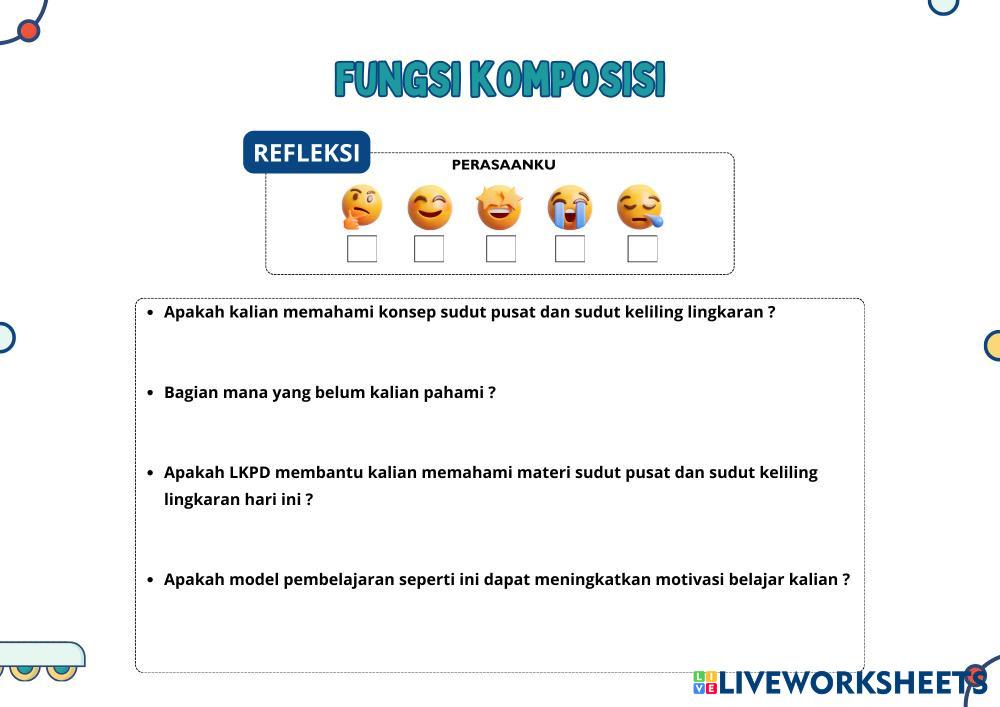 FUNGSI KOMPOSISI

REFLEKSI

PERASAANKU

- Apakah kalian memahami konsep sudut pusat dan sudut keliling lingkaran ?

- Bagian mana yang belum kalian pahami ?

- Apakah LKPD membantu kalian memahami materi sudut pusat dan sudut keliling lingkaran hari ini ?

- Apakah model pembelajaran seperti ini dapat meningkatkan motivasi belajar kalian ?

LIVEWORKSHEETS